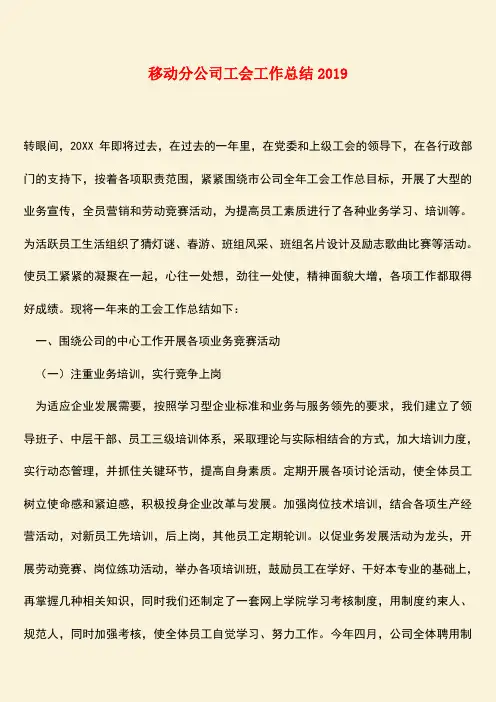 移动分公司工会工作总结 2019

转眼间，20XX 年即将过去，在过去的一年里，在党委和上级工会的领导下，在各行政部门的支持下，按着各项职责范围，紧紧围绕市公司全年工会工作总目标，开展了大型的业务宣传，全员营销和劳动竞赛活动，为提高员工素质进行了各种业务学习、培训等。为活跃员工生活组织了猜灯谜、春游、班组风采、班组名片设计及励志歌曲比赛等活动。使员工紧紧的凝聚在一起，心往一处想，劲往一处使，精神面貌大增，各项工作都取得好成绩。现将一年来的工会工作总结如下：

一、围绕公司的中心工作开展各项业务竞赛活动

（一）注重业务培训，实行竞争上岗

为适应企业发展需要，按照学习型企业标准和业务与服务领先的要求，我们建立了领导班子、中层干部、员工三级培训体系，采取理论与实际相结合的方式，加大培训力度，实行动态管理，并抓住关键环节，提高自身素质。定期开展各项讨论活动，使全体员工树立使命感和紧迫感，积极投身企业改革与发展。加强岗位技术培训，结合各项生产经营活动，对新员工先培训，后上岗，其他员工定期轮训。以促业务发展活动为龙头，开展劳动竞赛、岗位练功活动，举办各项培训班，鼓励员工在学好、干好本专业的基础上，再掌握几种相关知识，同时我们还制定了一套网上学院学习考核制度，用制度约束人、规范人，同时加强考核，使全体员工自觉学习、努力工作。今年四月，公司全体聘用制